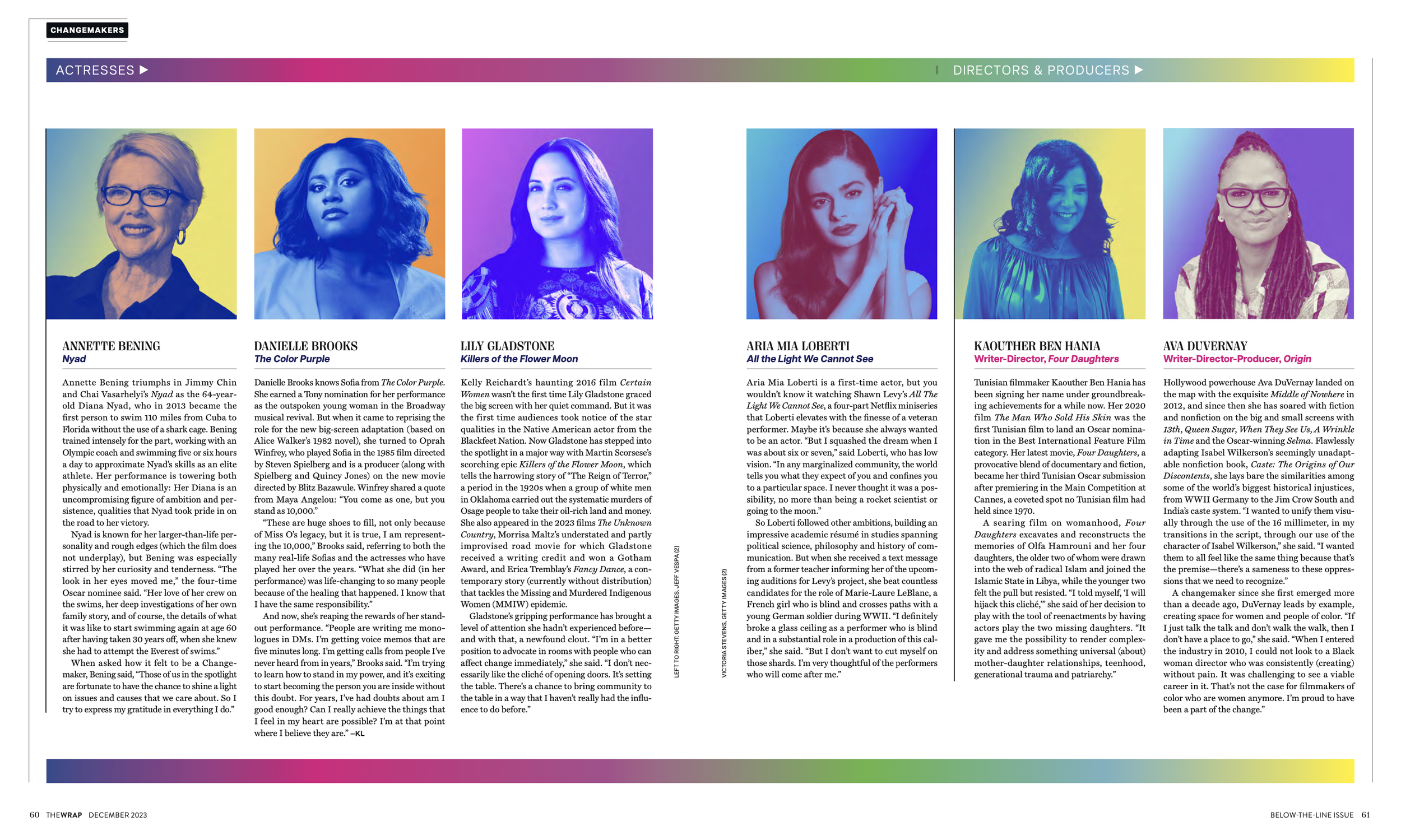 CHANGEMAKERS

ACTRESSES ▶

DIRECTORS & PRODUCERS ▶

ANNETTE BENING
Nyad

Annette Bening triumphs in Jimmy Chin and Chai Vasarhelyi's Nyad as the 64-year-old Diana Nyad, who in 2013 became the first person to swim 110 miles from Cuba to Florida without the use of a shark cage. Bening trained intensely for the part, working with an Olympic coach and swimming five or six hours a day to approximate Nyad's skills as an elite athlete. Her performance is towering both physically and emotionally: Her Diana is an uncompromising figure of ambition and persistence, qualities that Nyad took pride in on the road to her victory.

Nyad is known for her larger-than-life personality and rough edges (which the film does not underplay), but Bening was especially stirred by her curiosity and tenderness. "The look in her eyes moved me," the four-time Oscar nominee said. "Her love of her crew on the swims, her deep investigations of her own family story, and of course, the details of what it was like to start swimming again at age 60 after having taken 30 years off, when she knew she had to attempt the Everest of swims."

When asked how it felt to be a Changemaker, Bening said, "Those of us in the spotlight are fortunate to have the chance to shine a light on issues and causes that we care about. So I try to express my gratitude in everything I do."

DANIELLE BROOKS
The Color Purple

Danielle Brooks knows Sofia from The Color Purple. She earned a Tony nomination for her performance as the outspoken young woman in the Broadway musical revival. But when it came to reprising the role for the new big-screen adaptation (based on Alice Walker's 1982 novel), she turned to Oprah Winfrey, who played Sofia in the 1985 film directed by Steven Spielberg and is a producer (along with Spielberg and Quincy Jones) on the new movie directed by Blitz Bazawule. Winfrey shared a quote from Maya Angelou: "You come as one, but you stand as 10,000."

"These are huge shoes to fill, not only because of Miss O's legacy, but it is true, I am representing the 10,000," Brooks said, referring to both the many real-life Sofias and the actresses who have played her over the years. "What she did (in her performance) was life-changing to so many people because of the healing that happened. I know that I have the same responsibility."

And now, she's reaping the rewards of her standout performance. "People are writing me monologues in DMs. I'm getting voice memos that are five minutes long. I'm getting calls from people I've never heard from in years," Brooks said. "I'm trying to learn how to stand in my power, and it's exciting to start becoming the person you are inside without this doubt. For years, I've had doubts about am I good enough? Can I really achieve the things that I feel in my heart are possible? I'm at that point where I believe they are." –KL

LILY GLADSTONE
Killers of the Flower Moon

Kelly Reichardt's haunting 2016 film Certain Women wasn't the first time Lily Gladstone graced the big screen with her quiet command. But it was the first time audiences took notice of the star qualities in the Native American actor from the Blackfeet Nation. Now Gladstone has stepped into the spotlight in a major way with Martin Scorsese's scorching epic Killers of the Flower Moon, which tells the harrowing story of "The Reign of Terror," a period in the 1920s when a group of white men in Oklahoma carried out the systematic murders of Osage people to take their oil-rich land and money. She also appeared in the 2023 films The Unknown Country, Morrisa Maltz's understated and partly improvised road movie for which Gladstone received a writing credit and won a Gotham Award, and Erica Tremblay's Fancy Dance, a contemporary story (currently without distribution) that tackles the Missing and Murdered Indigenous Women (MMIW) epidemic.

Gladstone's gripping performance has brought a level of attention she hadn't experienced before—and with that, a newfound clout. "I'm in a better position to advocate in rooms with people who can affect change immediately," she said. "I don't necessarily like the cliché of opening doors. It's setting the table. There's a chance to bring community to the table in a way that I haven't really had the influence to do before."

LEFT TO RIGHT: GETTY IMAGES, JEFF VESPA (2)

VICTORIA STEVENS, GETTY IMAGES (2)

ARIA MIA LOBERTI
All the Light We Cannot See

Aria Mia Loberti is a first-time actor, but you wouldn't know it watching Shawn Levy's All The Light We Cannot See, a four-part Netflix miniseries that Loberti elevates with the finesse of a veteran performer. Maybe it's because she always wanted to be an actor. "But I squashed the dream when I was about six or seven," said Loberti, who has low vision. "In any marginalized community, the world tells you what they expect of you and confines you to a particular space. I never thought it was a possibility, no more than being a rocket scientist or going to the moon."

So Loberti followed other ambitions, building an impressive academic résumé in studies spanning political science, philosophy and history of communication. But when she received a text message from a former teacher informing her of the upcoming auditions for Levy's project, she beat countless candidates for the role of Marie-Laure LeBlanc, a French girl who is blind and crosses paths with a young German soldier during WWII. "I definitely broke a glass ceiling as a performer who is blind and in a substantial role in a production of this caliber," she said. "But I don't want to cut myself on those shards. I'm very thoughtful of the performers who will come after me."

KAOUTHER BEN HANIA
Writer-Director, Four Daughters

Tunisian filmmaker Kaouther Ben Hania has been signing her name under groundbreaking achievements for a while now. Her 2020 film The Man Who Sold His Skin was the first Tunisian film to land an Oscar nomination in the Best International Feature Film category. Her latest movie, Four Daughters, a provocative blend of documentary and fiction, became her third Tunisian Oscar submission after premiering in the Main Competition at Cannes, a coveted spot no Tunisian film had held since 1970.

A searing film on womanhood, Four Daughters excavates and reconstructs the memories of Olfa Hamrouni and her four daughters, the older two of whom were drawn into the web of radical Islam and joined the Islamic State in Libya, while the younger two felt the pull but resisted. "I told myself, 'I will hijack this cliché,'" she said of her decision to play with the tool of reenactments by having actors play the two missing daughters. "It gave me the possibility to render complexity and address something universal (about) mother-daughter relationships, teenhood, generational trauma and patriarchy."

AVA DUVERNAY
Writer-Director-Producer, Origin

Hollywood powerhouse Ava DuVernay landed on the map with the exquisite Middle of Nowhere in 2012, and since then she has soared with fiction and nonfiction on the big and small screens with 13th, Queen Sugar, When They See Us, A Wrinkle in Time and the Oscar-winning Selma. Flawlessly adapting Isabel Wilkerson's seemingly unadaptable nonfiction book, Caste: The Origins of Our Discontents, she lays bare the similarities among some of the world's biggest historical injustices, from WWII Germany to the Jim Crow South and India's caste system. "I wanted to unify them visually through the use of the 16 millimeter, in my transitions in the script, through our use of the character of Isabel Wilkerson," she said. "I wanted them to all feel like the same thing because that's the premise—there's a sameness to these oppressions that we need to recognize."

A changemaker since she first emerged more than a decade ago, DuVernay leads by example, creating space for women and people of color. "If I just talk the talk and don't walk the walk, then I don't have a place to go," she said. "When I entered the industry in 2010, I could not look to a Black woman director who was consistently (creating) without pain. It was challenging to see a viable career in it. That's not the case for filmmakers of color who are women anymore. I'm proud to have been a part of the change."

60 THEWRAP DECEMBER 2023

BELOW-THE-LINE ISSUE 61